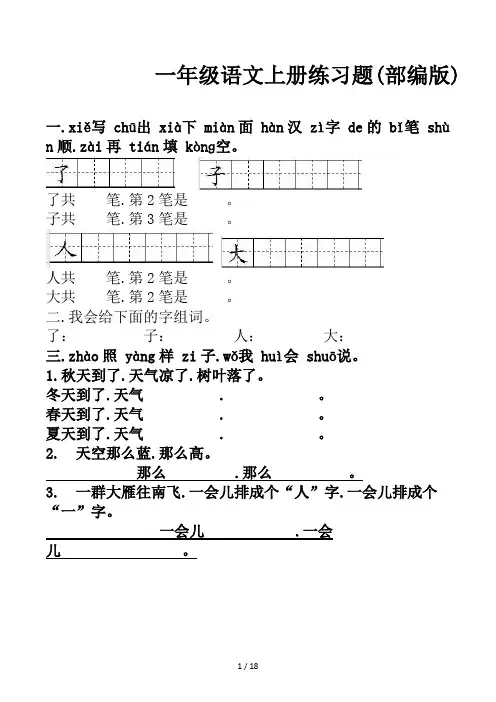 一年级语文上册练习题(部编版)

一.xiě写 chū出 xià下 miàn面 hàn汉 zì字 de的 bǐ笔 shùn顺.zài再 tián填 kòng空。

了

子

了共　　笔.第2笔是　　。
子共　　笔.第3笔是　　。

人

大

人共　　笔.第2笔是　　。
大共　　笔.第2笔是　　。

二.我会给下面的字组词。
了：　　　子：　　　人：　　　大：

三.zhào照 yàng样 zi子.wǒ我 huì会 shuō说。
1.秋天到了.天气凉了.树叶落了。
冬天到了.天气　　　.　　　。
春天到了.天气　　　.　　　。
夏天到了.天气　　　.　　　。
2.　天空那么蓝.那么高。
　　　那么　　　.那么　　　。
3.　一群大雁往南飞.一会儿排成个“人”字.一会儿排成个“一”字。
　　　一会儿　　　.一会儿　　　。

1 / 18